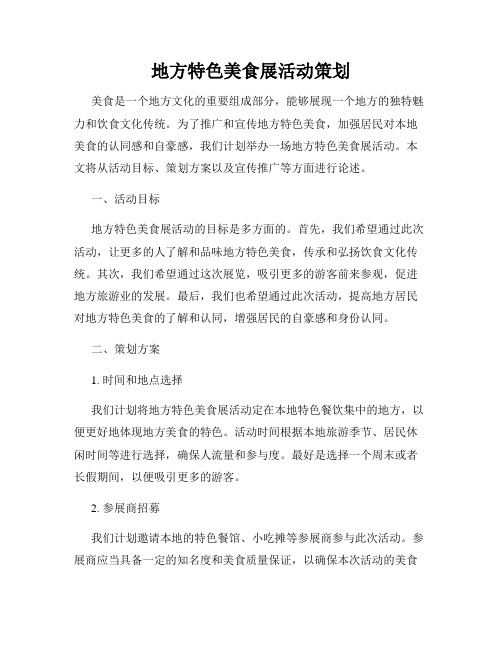 地方特色美食展活动策划

美食是一个地方文化的重要组成部分，能够展现一个地方的独特魅力和饮食文化传统。为了推广和宣传地方特色美食，加强居民对本地美食的认同感和自豪感，我们计划举办一场地方特色美食展活动。本文将从活动目标、策划方案以及宣传推广等方面进行论述。

一、活动目标

地方特色美食展活动的目标是多方面的。首先，我们希望通过此次活动，让更多的人了解和品味地方特色美食，传承和弘扬饮食文化传统。其次，我们希望通过这次展览，吸引更多的游客前来参观，促进地方旅游业的发展。最后，我们也希望通过此次活动，提高地方居民对地方特色美食的了解和认同，增强居民的自豪感和身份认同。

二、策划方案

1. 时间和地点选择

我们计划将地方特色美食展活动定在本地特色餐饮集中的地方，以便更好地体现地方美食的特色。活动时间根据本地旅游季节、居民休闲时间等进行选择，确保人流量和参与度。最好是选择一个周末或者长假期间，以便吸引更多的游客。

2. 参展商招募

我们计划邀请本地的特色餐馆、小吃摊等参展商参与此次活动。参展商应当具备一定的知名度和美食质量保证，以确保本次活动的美食